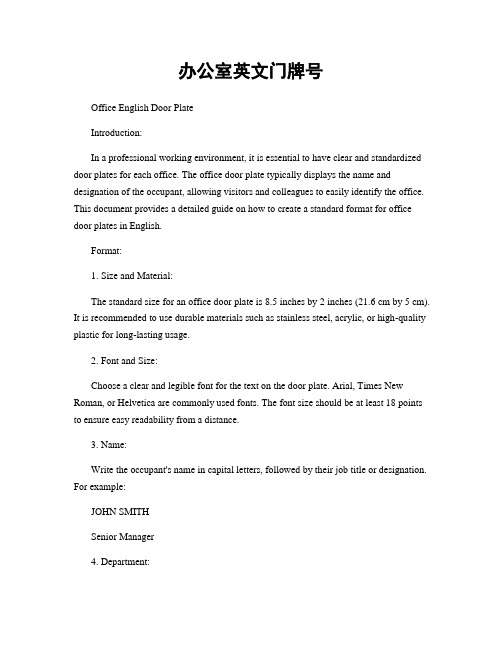 办公室英文门牌号

Office English Door Plate

Introduction:

In a professional working environment, it is essential to have clear and standardized door plates for each office. The office door plate typically displays the name and designation of the occupant, allowing visitors and colleagues to easily identify the office. This document provides a detailed guide on how to create a standard format for office door plates in English.

Format:

1. Size and Material:

The standard size for an office door plate is 8.5 inches by 2 inches (21.6 cm by 5 cm). It is recommended to use durable materials such as stainless steel, acrylic, or high-quality plastic for long-lasting usage.

2. Font and Size:

Choose a clear and legible font for the text on the door plate. Arial, Times New Roman, or Helvetica are commonly used fonts. The font size should be at least 18 points to ensure easy readability from a distance.

3. Name:

Write the occupant's name in capital letters, followed by their job title or designation. For example:

JOHN SMITH

Senior Manager

4. Department: